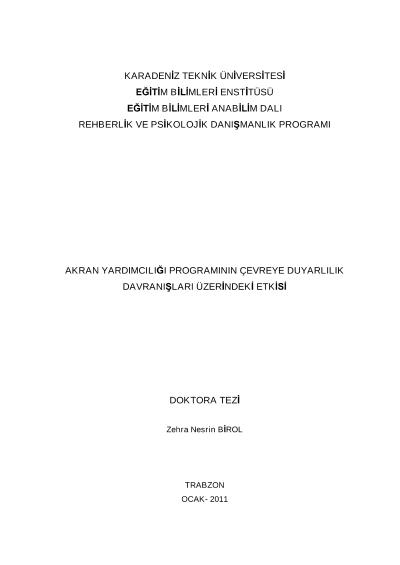 KARADENİZ TEKNİK ÜNİVERSİTESİ
EĞİTİM BİLİMLERİ ENSTİTÜSÜ
EĞİTİM BİLİMLERİ ANABİLİM DALI
REHBERLİK VE PSİKOLOJİK DANIŞMANLIK PROGRAMI

AKRAN YARDIMCILIĞI PROGRAMININ ÇEVREYE DUYARLILIK DAVRANIŞLARI ÜZERİNDEKİ ETKİSİ

DOKTORA TEZİ

Zehra Nesrin BİROL

TRABZON
OCAK- 2011